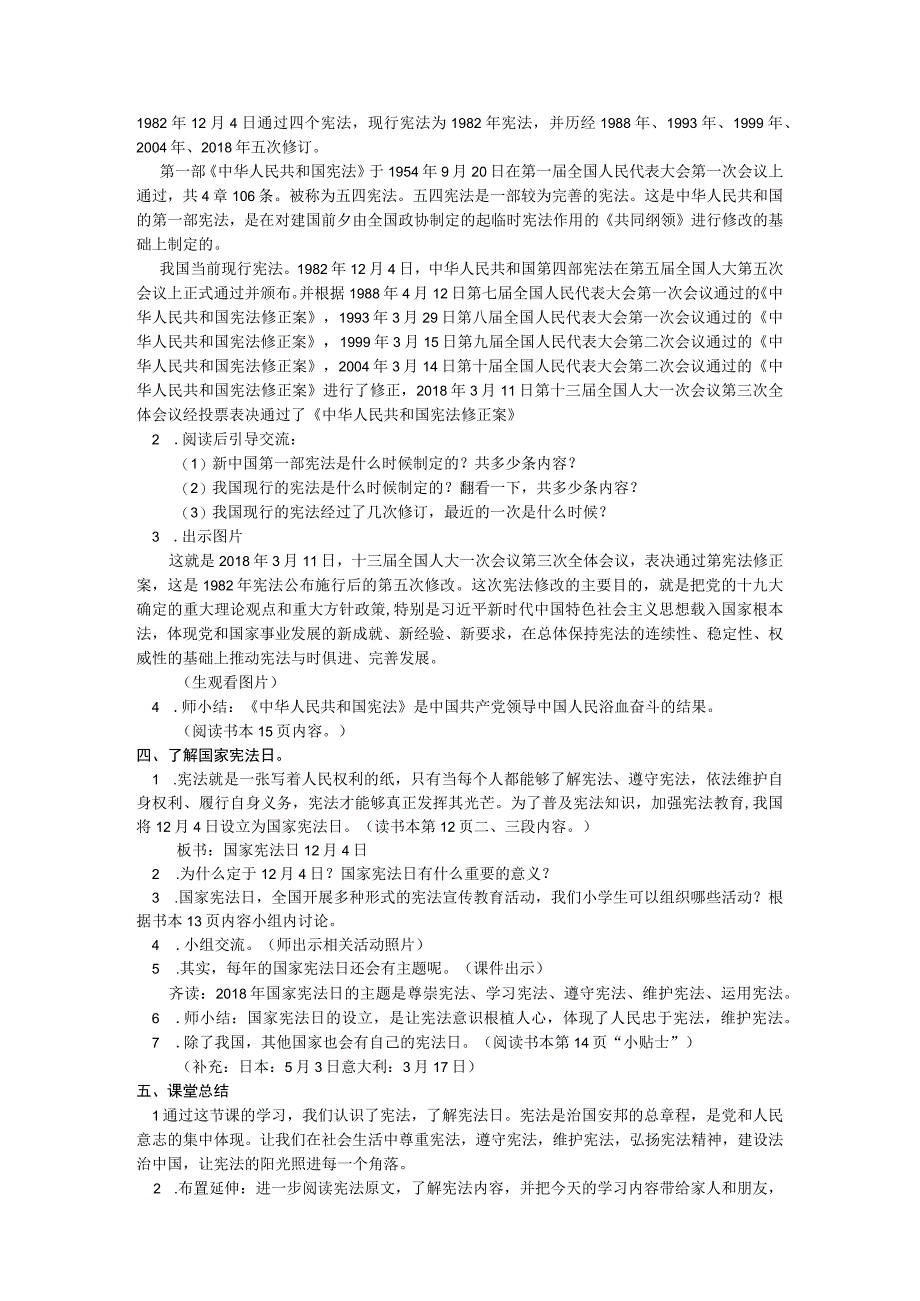 1982年12月4日通过四个宪法，现行宪法为1982年宪法，并历经1988年、1993年、1999年、2004年、2018年五次修订。

第一部《中华人民共和国宪法》于1954年9月20日在第一届全国人民代表大会第一次会议上通过，共4章106条。被称为五四宪法。五四宪法是一部较为完善的宪法。这是中华人民共和国的第一部宪法，是在对建国前夕由全国政协制定的起临时宪法作用的《共同纲领》进行修改的基础上制定的。

我国当前现行宪法。1982年12月4日，中华人民共和国第四部宪法在第五届全国人大第五次会议上正式通过并颁布。并根据1988年4月12日第七届全国人民代表大会第一次会议通过的《中华人民共和国宪法修正案》，1993年3月29日第八届全国人民代表大会第一次会议通过的《中华人民共和国宪法修正案》，1999年3月15日第九届全国人民代表大会第二次会议通过的《中华人民共和国宪法修正案》，2004年3月14日第十届全国人民代表大会第二次会议通过的《中华人民共和国宪法修正案》进行了修正，2018年3月11日第十三届全国人大一次会议第三次全体会议经投票表决通过了《中华人民共和国宪法修正案》

2 .阅读后引导交流：

（1）新中国第一部宪法是什么时候制定的？共多少条内容？

（2）我国现行的宪法是什么时候制定的？翻看一下，共多少条内容？

（3）我国现行的宪法经过了几次修订，最近的一次是什么时候？

3 .出示图片

这就是2018年3月11日，十三届全国人大一次会议第三次全体会议，表决通过第宪法修正案，这是1982年宪法公布施行后的第五次修改。这次宪法修改的主要目的，就是把党的十九大确定的重大理论观点和重大方针政策，特别是习近平新时代中国特色社会主义思想载入国家根本法，体现党和国家事业发展的新成就、新经验、新要求，在总体保持宪法的连续性、稳定性、权威性的基础上推动宪法与时俱进、完善发展。

（生观看图片）

4 .师小结：《中华人民共和国宪法》是中国共产党领导中国人民浴血奋斗的结果。

（阅读书本15页内容。）

四、了解国家宪法日。

1 .宪法就是一张写着人民权利的纸，只有当每个人都能够了解宪法、遵守宪法，依法维护自身权利、履行自身义务，宪法才能够真正发挥其光芒。为了普及宪法知识，加强宪法教育，我国将12月4日设立为国家宪法日。（读书本第12页二、三段内容。）

板书：国家宪法日12月4日

2 .为什么定于12月4日？国家宪法日有什么重要的意义？

3 .国家宪法日，全国开展多种形式的宪法宣传教育活动，我们小学生可以组织哪些活动？根据书本13页内容小组内讨论。

4 .小组交流。（师出示相关活动照片）

5 .其实，每年的国家宪法日还会有主题呢。（课件出示）

齐读：2018年国家宪法日的主题是尊崇宪法、学习宪法、遵守宪法、维护宪法、运用宪法。

6 .师小结：国家宪法日的设立，是让宪法意识根植人心，体现了人民忠于宪法，维护宪法。

7 .除了我国，其他国家也会有自己的宪法日。（阅读书本第14页“小贴士”）

（补充：日本：5月3日意大利：3月17日）

五、课堂总结

1通过这节课的学习，我们认识了宪法，了解宪法日。宪法是治国安邦的总章程，是党和人民意志的集中体现。让我们在社会生活中尊重宪法，遵守宪法，维护宪法，弘扬宪法精神，建设法治中国，让宪法的阳光照进每一个角落。

2 .布置延伸：进一步阅读宪法原文，了解宪法内容，并把今天的学习内容带给家人和朋友，